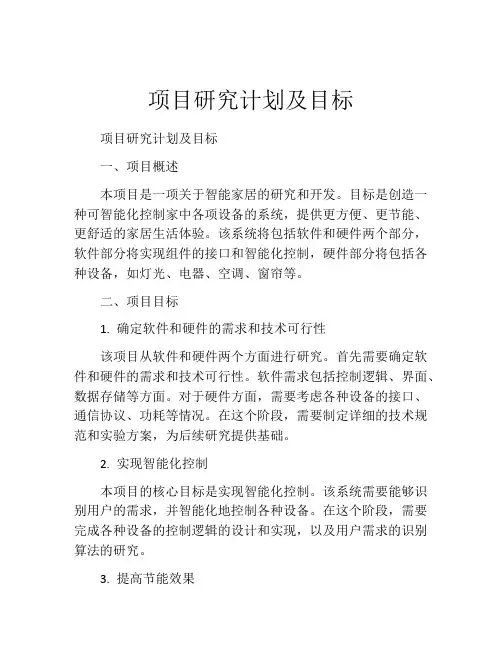 项目研究计划及目标

项目研究计划及目标

一、项目概述

本项目是一项关于智能家居的研究和开发。目标是创造一种可智能化控制家中各项设备的系统，提供更方便、更节能、更舒适的家居生活体验。该系统将包括软件和硬件两个部分，软件部分将实现组件的接口和智能化控制，硬件部分将包括各种设备，如灯光、电器、空调、窗帘等。

二、项目目标

1. 确定软件和硬件的需求和技术可行性

该项目从软件和硬件两个方面进行研究。首先需要确定软件和硬件的需求和技术可行性。软件需求包括控制逻辑、界面、数据存储等方面。对于硬件方面，需要考虑各种设备的接口、通信协议、功耗等情况。在这个阶段，需要制定详细的技术规范和实验方案，为后续研究提供基础。

2. 实现智能化控制

本项目的核心目标是实现智能化控制。该系统需要能够识别用户的需求，并智能化地控制各种设备。在这个阶段，需要完成各种设备的控制逻辑的设计和实现，以及用户需求的识别算法的研究。

3. 提高节能效果